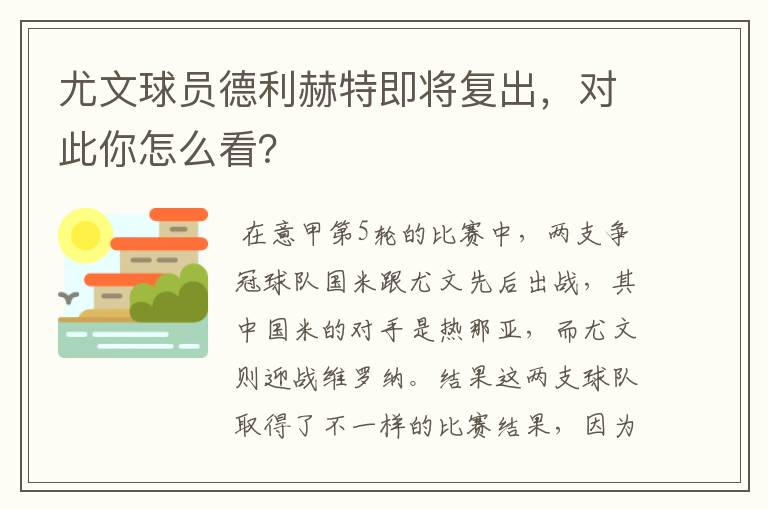 尤文球员德利赫特即将复出，对此你怎么看?

在意甲第5轮的比赛中，两支争冠球队国米跟尤文先后出战，其中国米的对手是热那亚，而尤文则迎战维罗纳。结果这两支球队取得了不一样的比赛结果，因为